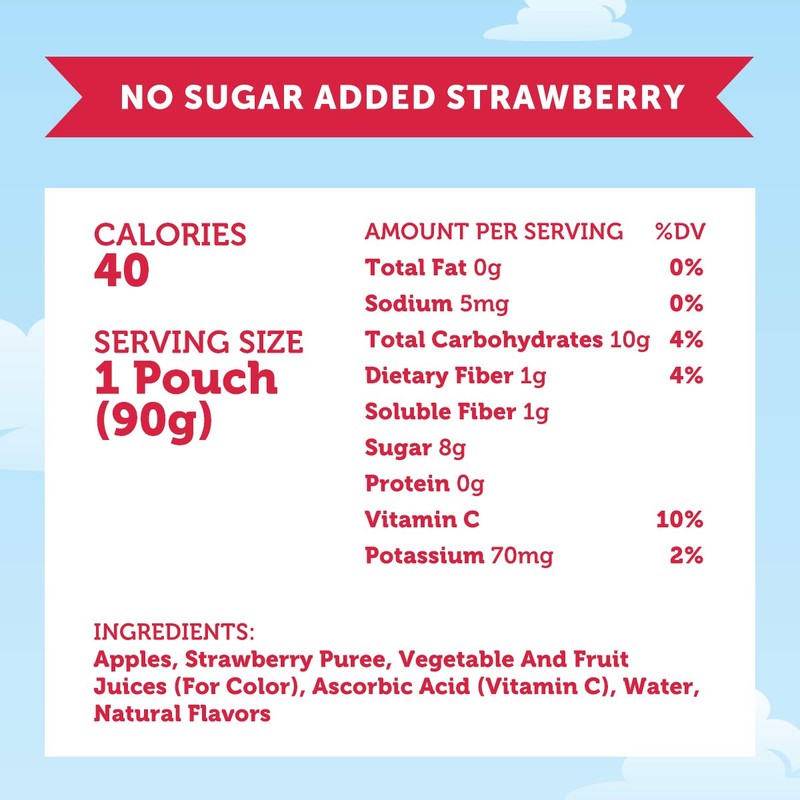 NO SUGAR ADDED STRAWBERRY

CALORIES
40

SERVING SIZE
1 Pouch
(90g)

| AMOUNT PER SERVING | %DV |
|---|---|
| Total Fat 0g | 0% |
| Sodium 5mg | 0% |
| Total Carbohydrates 10g | 4% |
| Dietary Fiber 1g | 4% |
| Soluble Fiber 1g | |
| Sugar 8g | |
| Protein 0g | |
| Vitamin C | 10% |
| Potassium 70mg | 2% |

INGREDIENTS:
Apples, Strawberry Puree, Vegetable And Fruit Juices (For Color), Ascorbic Acid (Vitamin C), Water, Natural Flavors